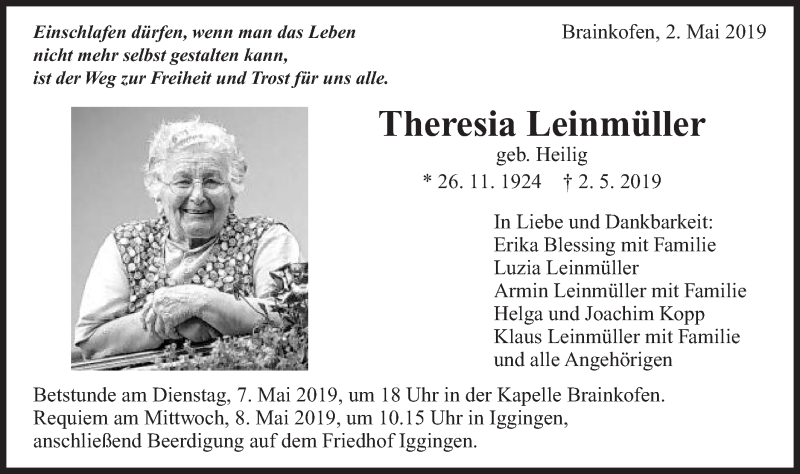 Einschlafen dürfen, wenn man das Leben
nicht mehr selbst gestalten kann,
ist der Weg zur Freiheit und Trost für uns alle.

Brainkofen, 2. Mai 2019

Theresia Leinmüller
geb. Heilig
* 26. 11. 1924 † 2. 5. 2019

In Liebe und Dankbarkeit:
Erika Blessing mit Familie
Luzia Leinmüller
Armin Leinmüller mit Familie
Helga und Joachim Kopp
Klaus Leinmüller mit Familie
und alle Angehörigen

Betstunde am Dienstag, 7. Mai 2019, um 18 Uhr in der Kapelle Brainkofen.
Requiem am Mittwoch, 8. Mai 2019, um 10.15 Uhr in Iggingen,
anschließend Beerdigung auf dem Friedhof Iggingen.